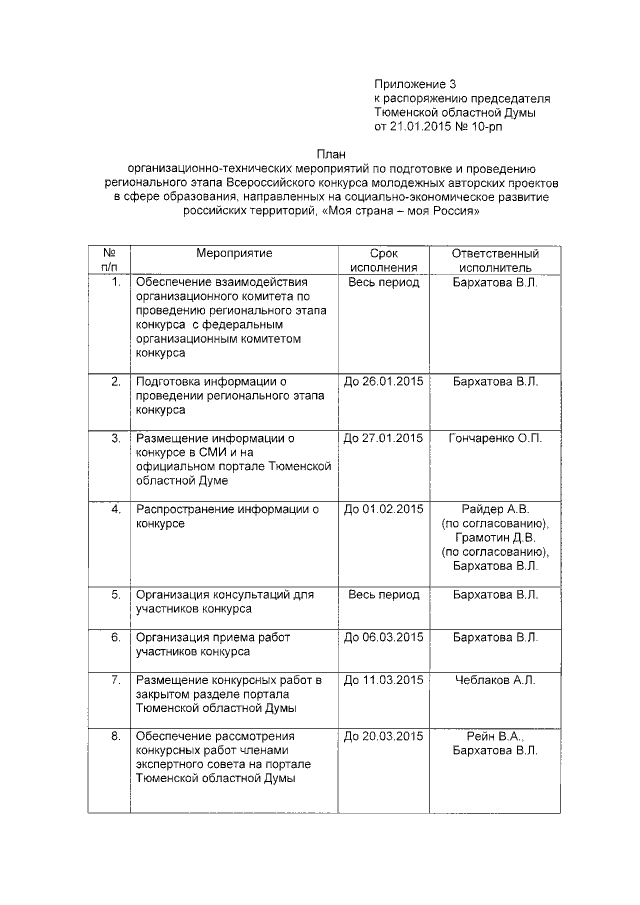 Приложение 3
к распоряжению председателя
Тюменской областной Думы
от 21.01.2015 № 10-рп

План
организационно-технических мероприятий по подготовке и проведению регионального этапа Всероссийского конкурса молодежных авторских проектов в сфере образования, направленных на социально-экономическое развитие российских территорий, «Моя страна – моя Россия»

| № п/п | Мероприятие | Срок исполнения | Ответственный исполнитель |
|---|---|---|---|
| 1. | Обеспечение взаимодействия организационного комитета по проведению регионального этапа конкурса с федеральным организационным комитетом конкурса | Весь период | Бархатова В.Л. |
| 2. | Подготовка информации о проведении регионального этапа конкурса | До 26.01.2015 | Бархатова В.Л. |
| 3. | Размещение информации о конкурсе в СМИ и на официальном портале Тюменской областной Думе | До 27.01.2015 | Гончаренко О.П. |
| 4. | Распространение информации о конкурсе | До 01.02.2015 | Райдер А.В. (по согласованию), Грамотин Д.В. (по согласованию), Бархатова В.Л. |
| 5. | Организация консультаций для участников конкурса | Весь период | Бархатова В.Л. |
| 6. | Организация приема работ участников конкурса | До 06.03.2015 | Бархатова В.Л. |
| 7. | Размещение конкурсных работ в закрытом разделе портала Тюменской областной Думы | До 11.03.2015 | Чеблаков А.Л. |
| 8. | Обеспечение рассмотрения конкурсных работ членами экспертного совета на портале Тюменской областной Думы | До 20.03.2015 | Рейн В.А., Бархатова В.Л. |